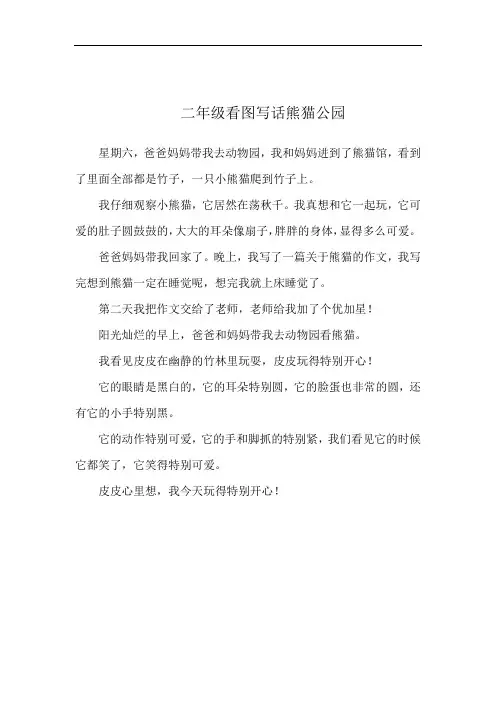 二年级看图写话熊猫公园

星期六，爸爸妈妈带我去动物园，我和妈妈进到了熊猫馆，看到了里面全部都是竹子，一只小熊猫爬到竹子上。

我仔细观察小熊猫，它居然在荡秋千。我真想和它一起玩，它可爱的肚子圆鼓鼓的，大大的耳朵像扇子，胖胖的身体，显得多么可爱。

爸爸妈妈带我回家了。晚上，我写了一篇关于熊猫的作文，我写完想到熊猫一定在睡觉呢，想完我就上床睡觉了。

第二天我把作文交给了老师，老师给我加了个优加星！

阳光灿烂的早上，爸爸和妈妈带我去动物园看熊猫。

我看见皮皮在幽静的竹林里玩耍，皮皮玩得特别开心！

它的眼睛是黑白的，它的耳朵特别圆，它的脸蛋也非常的圆，还有它的小手特别黑。

它的动作特别可爱，它的手和脚抓的特别紧，我们看见它的时候它都笑了，它笑得特别可爱。

皮皮心里想，我今天玩得特别开心！